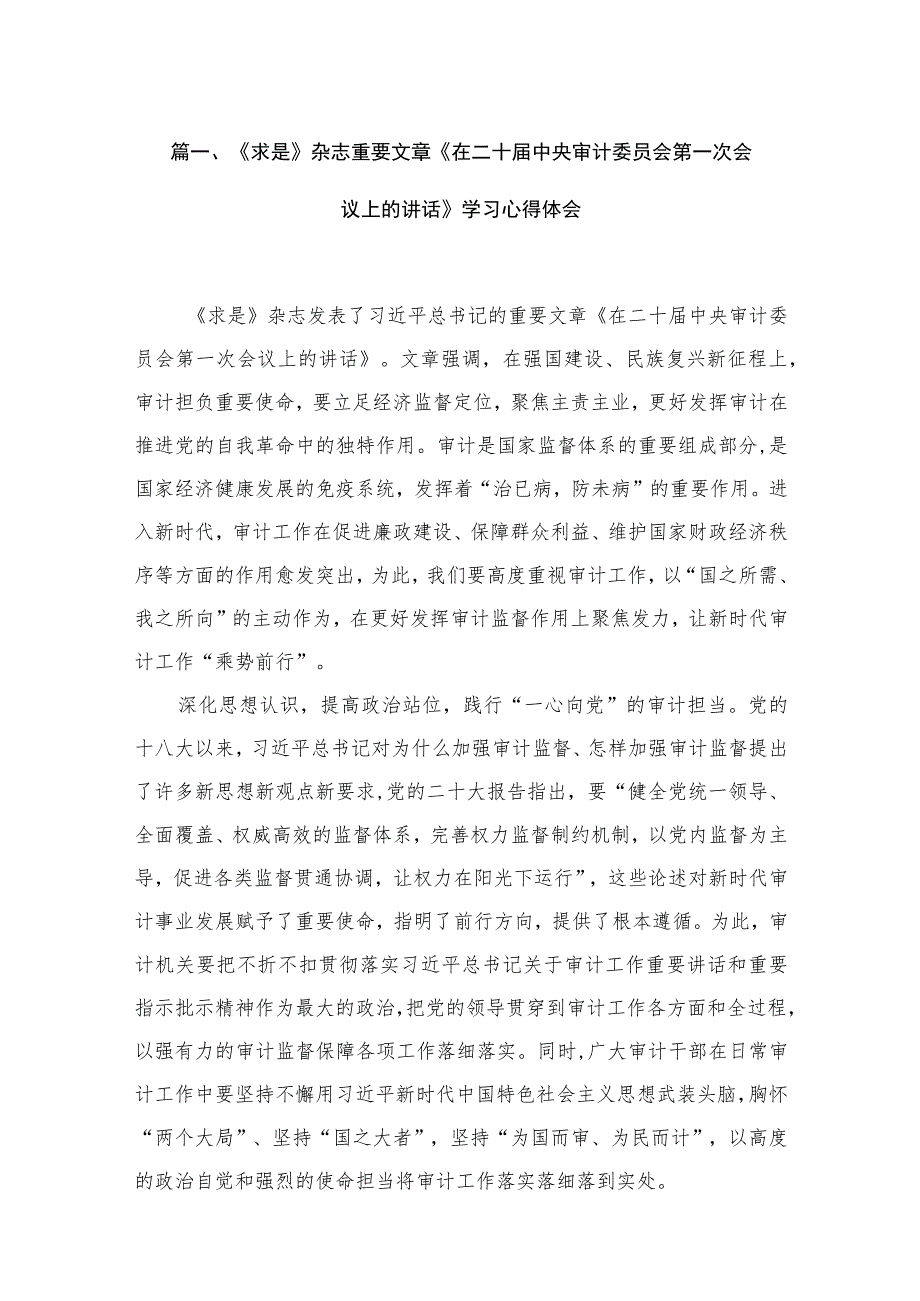 篇一、《求是》杂志重要文章《在二十届中央审计委员会第一次会议上的讲话》学习心得体会

《求是》杂志发表了习近平总书记的重要文章《在二十届中央审计委员会第一次会议上的讲话》。文章强调，在强国建设、民族复兴新征程上，审计担负重要使命，要立足经济监督定位，聚焦主责主业，更好发挥审计在推进党的自我革命中的独特作用。审计是国家监督体系的重要组成部分,是国家经济健康发展的免疫系统，发挥着“治已病，防未病”的重要作用。进入新时代，审计工作在促进廉政建设、保障群众利益、维护国家财政经济秩序等方面的作用愈发突出，为此，我们要高度重视审计工作，以“国之所需、我之所向”的主动作为，在更好发挥审计监督作用上聚焦发力，让新时代审计工作“乘势前行”。

深化思想认识，提高政治站位，践行“一心向党”的审计担当。党的十八大以来，习近平总书记对为什么加强审计监督、怎样加强审计监督提出了许多新思想新观点新要求,党的二十大报告指出，要“健全党统一领导、全面覆盖、权威高效的监督体系，完善权力监督制约机制，以党内监督为主导，促进各类监督贯通协调，让权力在阳光下运行”，这些论述对新时代审计事业发展赋予了重要使命，指明了前行方向，提供了根本遵循。为此，审计机关要把不折不扣贯彻落实习近平总书记关于审计工作重要讲话和重要指示批示精神作为最大的政治,把党的领导贯穿到审计工作各方面和全过程,以强有力的审计监督保障各项工作落细落实。同时,广大审计干部在日常审计工作中要坚持不懈用习近平新时代中国特色社会主义思想武装头脑,胸怀“两个大局”、坚持“国之大者”，坚持“为国而审、为民而计”，以高度的政治自觉和强烈的使命担当将审计工作落实落细落到实处。